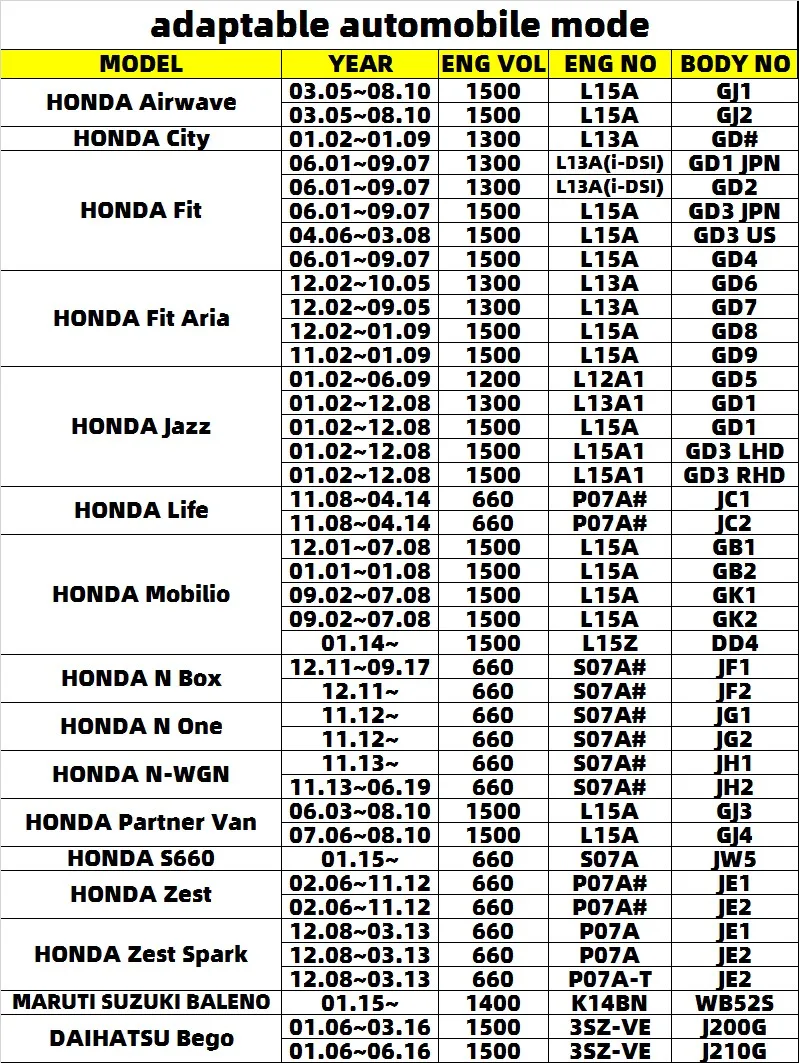 adaptable automobile mode

| MODEL | YEAR | ENG VOL | ENG NO | BODY NO |
|---|---|---|---|---|
| HONDA Airwave | 03.05~08.10 | 1500 | L15A | GJ1 |
| | 03.05~08.10 | 1500 | L15A | GJ2 |
| HONDA City | 01.02~01.09 | 1300 | L13A | GD# |
| HONDA Fit | 06.01~09.07 | 1300 | L13A(i-DSI) | GD1 JPN |
| | 06.01~09.07 | 1300 | L13A(i-DSI) | GD2 |
| | 06.01~09.07 | 1500 | L15A | GD3 JPN |
| | 04.06~03.08 | 1500 | L15A | GD3 US |
| | 06.01~09.07 | 1500 | L15A | GD4 |
| HONDA Fit Aria | 12.02~10.05 | 1300 | L13A | GD6 |
| | 12.02~09.05 | 1300 | L13A | GD7 |
| | 12.02~01.09 | 1500 | L15A | GD8 |
| | 11.02~01.09 | 1500 | L15A | GD9 |
| HONDA Jazz | 01.02~06.09 | 1200 | L12A1 | GD5 |
| | 01.02~12.08 | 1300 | L13A1 | GD1 |
| | 01.02~12.08 | 1500 | L15A | GD1 |
| | 01.02~12.08 | 1500 | L15A1 | GD3 LHD |
| | 01.02~12.08 | 1500 | L15A1 | GD3 RHD |
| HONDA Life | 11.08~04.14 | 660 | P07A# | JC1 |
| | 11.08~04.14 | 660 | P07A# | JC2 |
| HONDA Mobilio | 12.01~07.08 | 1500 | L15A | GB1 |
| | 01.01~01.08 | 1500 | L15A | GB2 |
| | 09.02~07.08 | 1500 | L15A | GK1 |
| | 09.02~07.08 | 1500 | L15A | GK2 |
| | 01.14~ | 1500 | L15Z | DD4 |
| HONDA N Box | 12.11~09.17 | 660 | S07A# | JF1 |
| | 12.11~ | 660 | S07A# | JF2 |
| HONDA N One | 11.12~ | 660 | S07A# | JG1 |
| | 11.12~ | 660 | S07A# | JG2 |
| HONDA N-WGN | 11.13~ | 660 | S07A# | JH1 |
| | 11.13~06.19 | 660 | S07A# | JH2 |
| HONDA Partner Van | 06.03~08.10 | 1500 | L15A | GJ3 |
| | 07.06~08.10 | 1500 | L15A | GJ4 |
| HONDA S660 | 01.15~ | 660 | S07A | JW5 |
| HONDA Zest | 02.06~11.12 | 660 | P07A# | JE1 |
| | 02.06~11.12 | 660 | P07A# | JE2 |
| HONDA Zest Spark | 12.08~03.13 | 660 | P07A | JE1 |
| | 12.08~03.13 | 660 | P07A | JE2 |
| | 12.08~03.13 | 660 | P07A-T | JE2 |
| MARUTI SUZUKI BALENO | 01.15~ | 1400 | K14BN | WB52S |
| DAIHATSU Bego | 01.06~03.16 | 1500 | 3SZ-VE | J200G |
| | 01.06~06.16 | 1500 | 3SZ-VE | J210G |